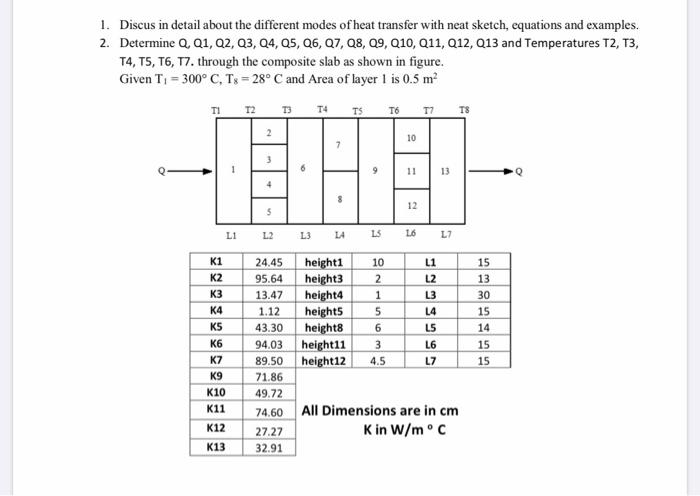 1. Discus in detail about the different modes of heat transfer with neat sketch, equations and examples.

2. Determine Q, Q1, Q2, Q3, Q4, Q5, Q6, Q7, Q8, Q9, Q10, Q11, Q12, Q13 and Temperatures T2, T3, T4, T5, T6, T7. through the composite slab as shown in figure.
Given $T_1 = 300°$ C, $T_8 = 28°$ C and Area of layer 1 is 0.5 $m^2$

T1 T2 T3 T4 T5 T6 T7 T8

Q 1 2 3 4 5 6 7 8 9 10 11 12 13 Q

L1 L2 L3 L4 L5 L6 L7

| K1 | 24.45 | height1 | 10 | L1 | 15 |
|---|---|---|---|---|---|
| K2 | 95.64 | height3 | 2 | L2 | 13 |
| K3 | 13.47 | height4 | 1 | L3 | 30 |
| K4 | 1.12 | height5 | 5 | L4 | 15 |
| K5 | 43.30 | height8 | 6 | L5 | 14 |
| K6 | 94.03 | height11 | 3 | L6 | 15 |
| K7 | 89.50 | height12 | 4.5 | L7 | 15 |
| K9 | 71.86 | | | | |
| K10 | 49.72 | | | | |
| K11 | 74.60 | | | | |
| K12 | 27.27 | | | | |
| K13 | 32.91 | | | | |

All Dimensions are in cm
K in W/m ° C